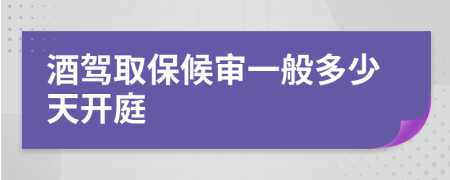 酒驾取保候审一般多少天开庭